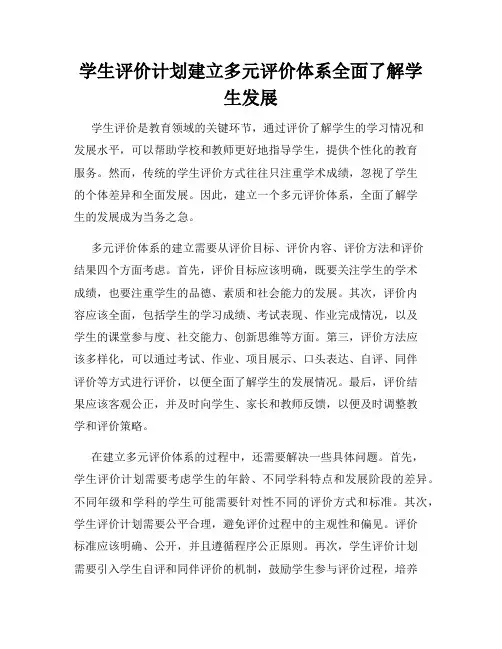 学生评价计划建立多元评价体系全面了解学生发展

学生评价是教育领域的关键环节，通过评价了解学生的学习情况和发展水平，可以帮助学校和教师更好地指导学生，提供个性化的教育服务。然而，传统的学生评价方式往往只注重学术成绩，忽视了学生的个体差异和全面发展。因此，建立一个多元评价体系，全面了解学生的发展成为当务之急。

多元评价体系的建立需要从评价目标、评价内容、评价方法和评价结果四个方面考虑。首先，评价目标应该明确，既要关注学生的学术成绩，也要注重学生的品德、素质和社会能力的发展。其次，评价内容应该全面，包括学生的学习成绩、考试表现、作业完成情况，以及学生的课堂参与度、社交能力、创新思维等方面。第三，评价方法应该多样化，可以通过考试、作业、项目展示、口头表达、自评、同伴评价等方式进行评价，以便全面了解学生的发展情况。最后，评价结果应该客观公正，并及时向学生、家长和教师反馈，以便及时调整教学和评价策略。

在建立多元评价体系的过程中，还需要解决一些具体问题。首先，学生评价计划需要考虑学生的年龄、不同学科特点和发展阶段的差异。不同年级和学科的学生可能需要针对性不同的评价方式和标准。其次，学生评价计划需要公平合理，避免评价过程中的主观性和偏见。评价标准应该明确、公开，并且遵循程序公正原则。再次，学生评价计划需要引入学生自评和同伴评价的机制，鼓励学生参与评价过程，培养